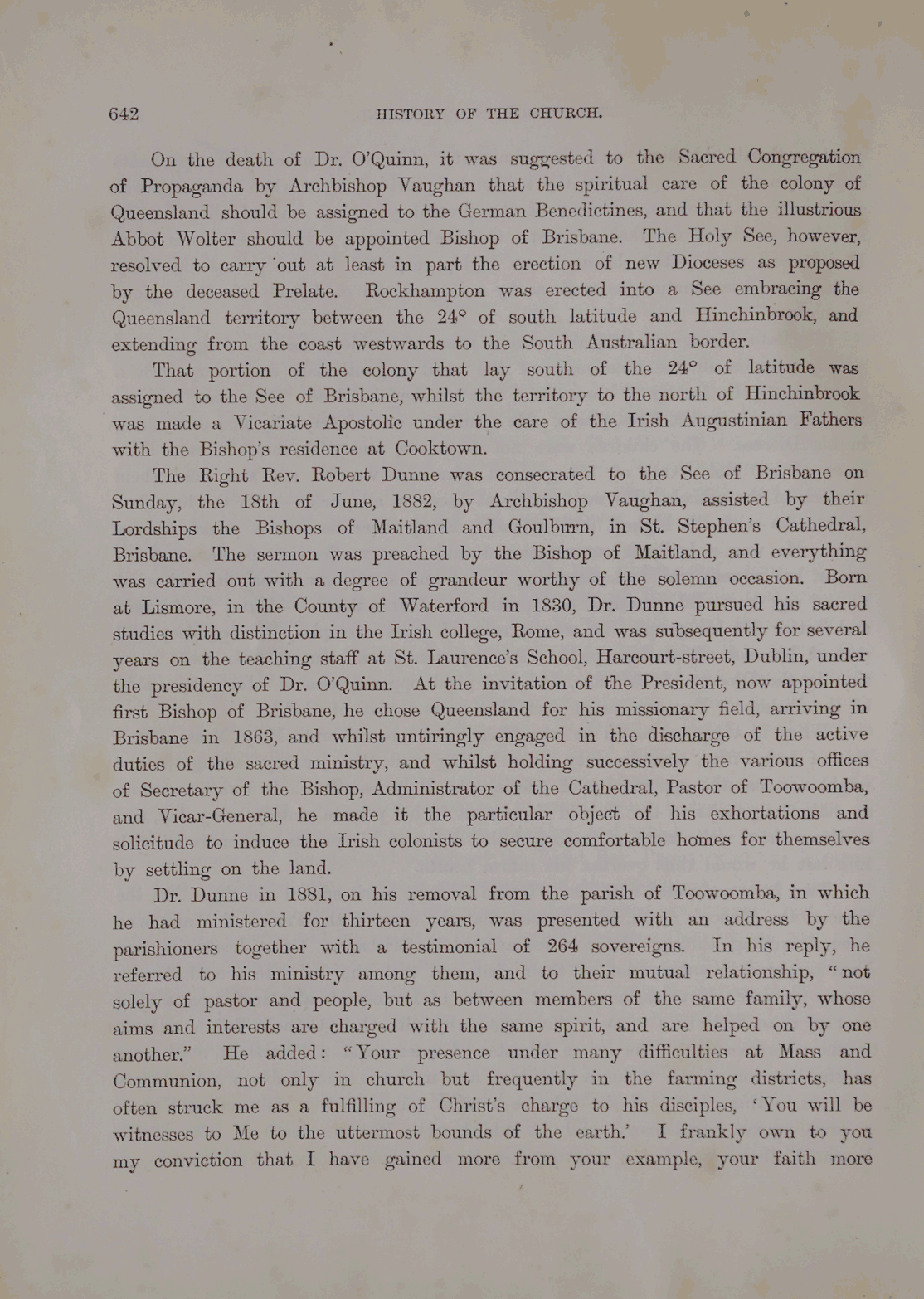 642 HISTORY OF THE CHURCH.

On the death of Dr. O'Quinn, it was suggested to the Sacred Congregation of Propaganda by Archbishop Vaughan that the spiritual care of the colony of Queensland should be assigned to the German Benedictines, and that the illustrious Abbot Wolter should be appointed Bishop of Brisbane. The Holy See, however, resolved to carry out at least in part the erection of new Dioceses as proposed by the deceased Prelate. Rockhampton was erected into a See embracing the Queensland territory between the 24° of south latitude and Hinchinbrook, and extending from the coast westwards to the South Australian border.

That portion of the colony that lay south of the 24° of latitude was assigned to the See of Brisbane, whilst the territory to the north of Hinchinbrook was made a Vicariate Apostolic under the care of the Irish Augustinian Fathers with the Bishop's residence at Cooktown.

The Right Rev. Robert Dunne was consecrated to the See of Brisbane on Sunday, the 18th of June, 1882, by Archbishop Vaughan, assisted by their Lordships the Bishops of Maitland and Goulburn, in St. Stephen's Cathedral, Brisbane. The sermon was preached by the Bishop of Maitland, and everything was carried out with a degree of grandeur worthy of the solemn occasion. Born at Lismore, in the County of Waterford in 1830, Dr. Dunne pursued his sacred studies with distinction in the Irish college, Rome, and was subsequently for several years on the teaching staff at St. Laurence's School, Harcourt-street, Dublin, under the presidency of Dr. O'Quinn. At the invitation of the President, now appointed first Bishop of Brisbane, he chose Queensland for his missionary field, arriving in Brisbane in 1863, and whilst untiringly engaged in the discharge of the active duties of the sacred ministry, and whilst holding successively the various offices of Secretary of the Bishop, Administrator of the Cathedral, Pastor of Toowoomba, and Vicar-General, he made it the particular object of his exhortations and solicitude to induce the Irish colonists to secure comfortable homes for themselves by settling on the land.

Dr. Dunne in 1881, on his removal from the parish of Toowoomba, in which he had ministered for thirteen years, was presented with an address by the parishioners together with a testimonial of 264 sovereigns. In his reply, he referred to his ministry among them, and to their mutual relationship, "not solely of pastor and people, but as between members of the same family, whose aims and interests are charged with the same spirit, and are helped on by one another." He added: "Your presence under many difficulties at Mass and Communion, not only in church but frequently in the farming districts, has often struck me as a fulfilling of Christ's charge to his disciples, 'You will be witnesses to Me to the uttermost bounds of the earth.' I frankly own to you my conviction that I have gained more from your example, your faith more